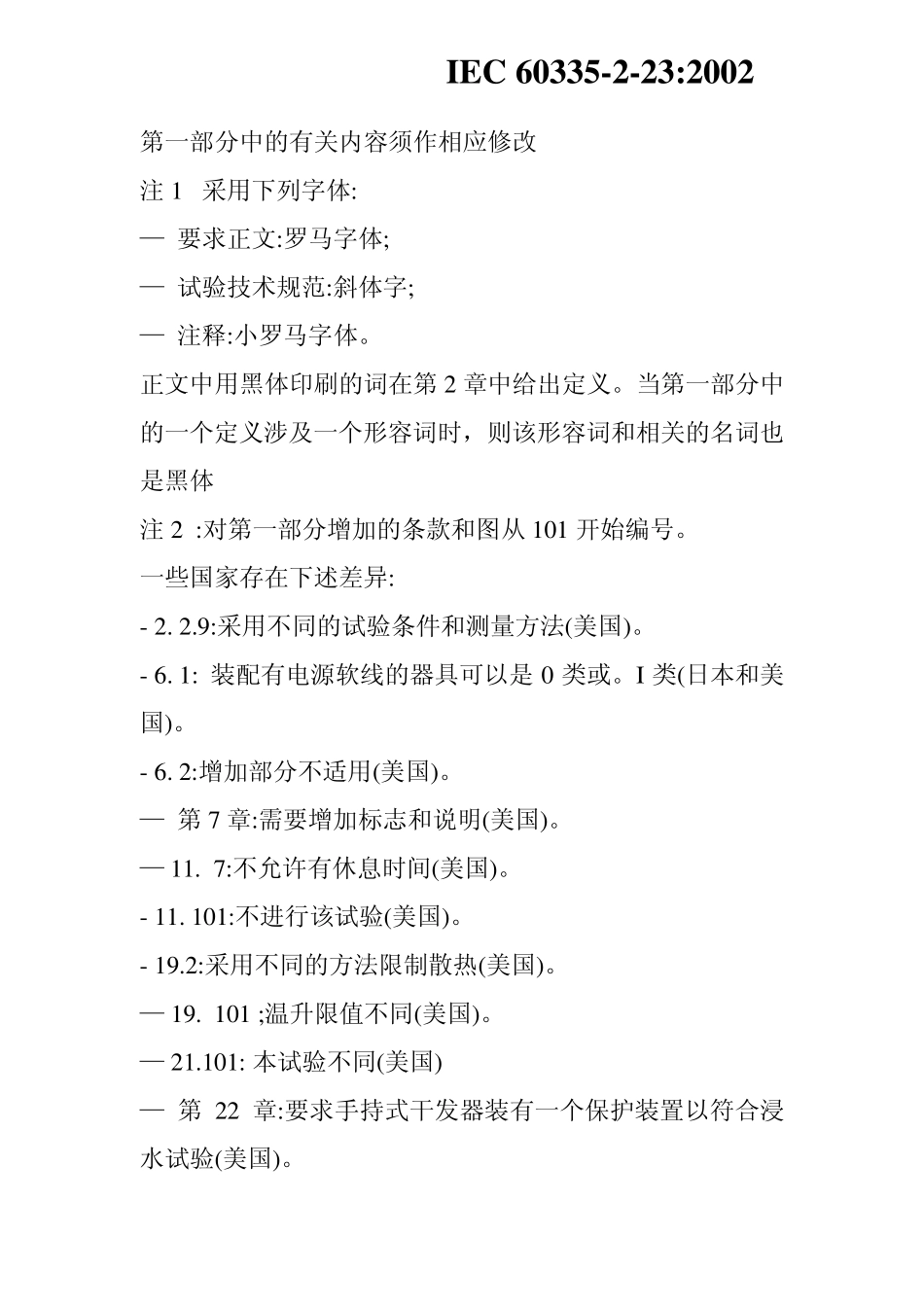 IEC 60335-2-23:2002

第一部分中的有关内容须作相应修改

注 1 采用下列字体:

— 要求正文:罗马字体;

— 试验技术规范:斜体字;

— 注释:小罗马字体。

正文中用黑体印刷的词在第 2 章中给出定义。当第一部分中的一个定义涉及一个形容词时，则该形容词和相关的名词也是黑体

注 2 :对第一部分增加的条款和图从 101 开始编号。

一些国家存在下述差异:

- 2. 2.9:采用不同的试验条件和测量方法(美国)。

- 6. 1: 装配有电源软线的器具可以是 0 类或。I 类(日本和美国)。

- 6. 2:增加部分不适用(美国)。

— 第 7 章:需要增加标志和说明(美国)。

— 11. 7:不允许有休息时间(美国)。

- 11. 101:不进行该试验(美国)。

- 19.2:采用不同的方法限制散热(美国)。

— 19. 101 ;温升限值不同(美国)。

— 21.101: 本试验不同(美国)

— 第 22 章:要求手持式干发器装有一个保护装置以符合浸水试验(美国)。